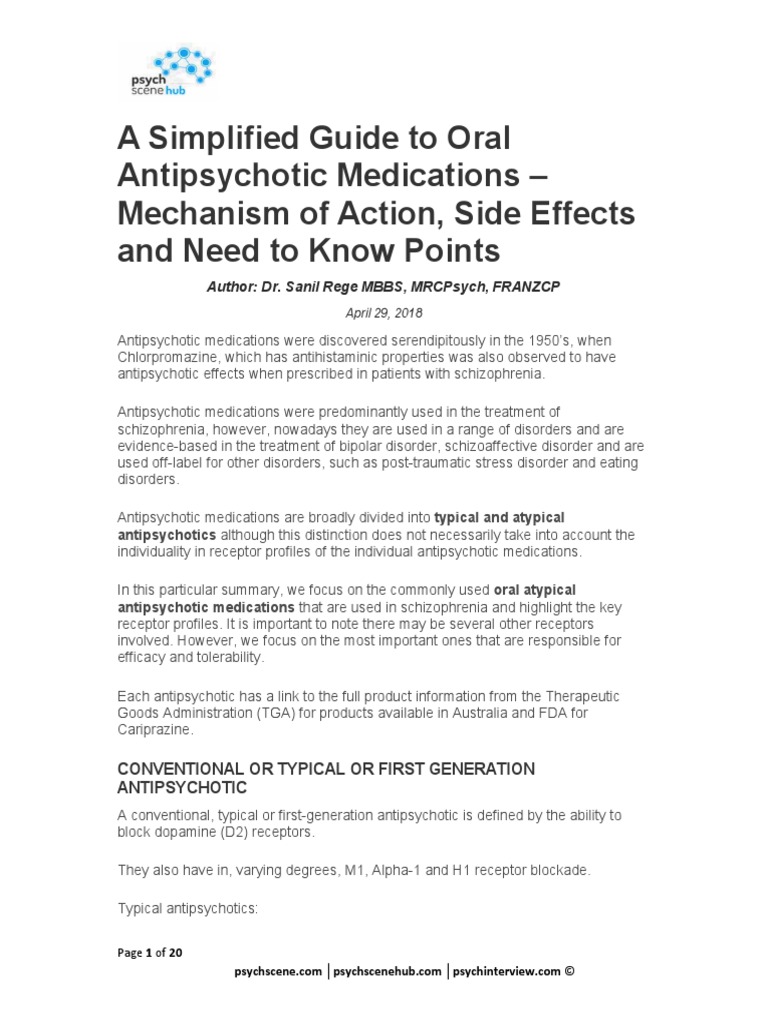 psych scene hub

A Simplified Guide to Oral Antipsychotic Medications – Mechanism of Action, Side Effects and Need to Know Points

Author: Dr. Sanil Rege MBBS, MRCPsych, FRANZCP

April 29, 2018

Antipsychotic medications were discovered serendipitously in the 1950's, when Chlorpromazine, which has antihistaminic properties was also observed to have antipsychotic effects when prescribed in patients with schizophrenia.

Antipsychotic medications were predominantly used in the treatment of schizophrenia, however, nowadays they are used in a range of disorders and are evidence-based in the treatment of bipolar disorder, schizoaffective disorder and are used off-label for other disorders, such as post-traumatic stress disorder and eating disorders.

Antipsychotic medications are broadly divided into typical and atypical antipsychotics although this distinction does not necessarily take into account the individuality in receptor profiles of the individual antipsychotic medications.

In this particular summary, we focus on the commonly used oral atypical antipsychotic medications that are used in schizophrenia and highlight the key receptor profiles. It is important to note there may be several other receptors involved. However, we focus on the most important ones that are responsible for efficacy and tolerability.

Each antipsychotic has a link to the full product information from the Therapeutic Goods Administration (TGA) for products available in Australia and FDA for Cariprazine.

CONVENTIONAL OR TYPICAL OR FIRST GENERATION ANTIPSYCHOTIC

A conventional, typical or first-generation antipsychotic is defined by the ability to block dopamine (D2) receptors.

They also have in, varying degrees, M1, Alpha-1 and H1 receptor blockade.

Typical antipsychotics:

Page 1 of 20

psychscene.com | psychscenehub.com | psychinterview.com ©